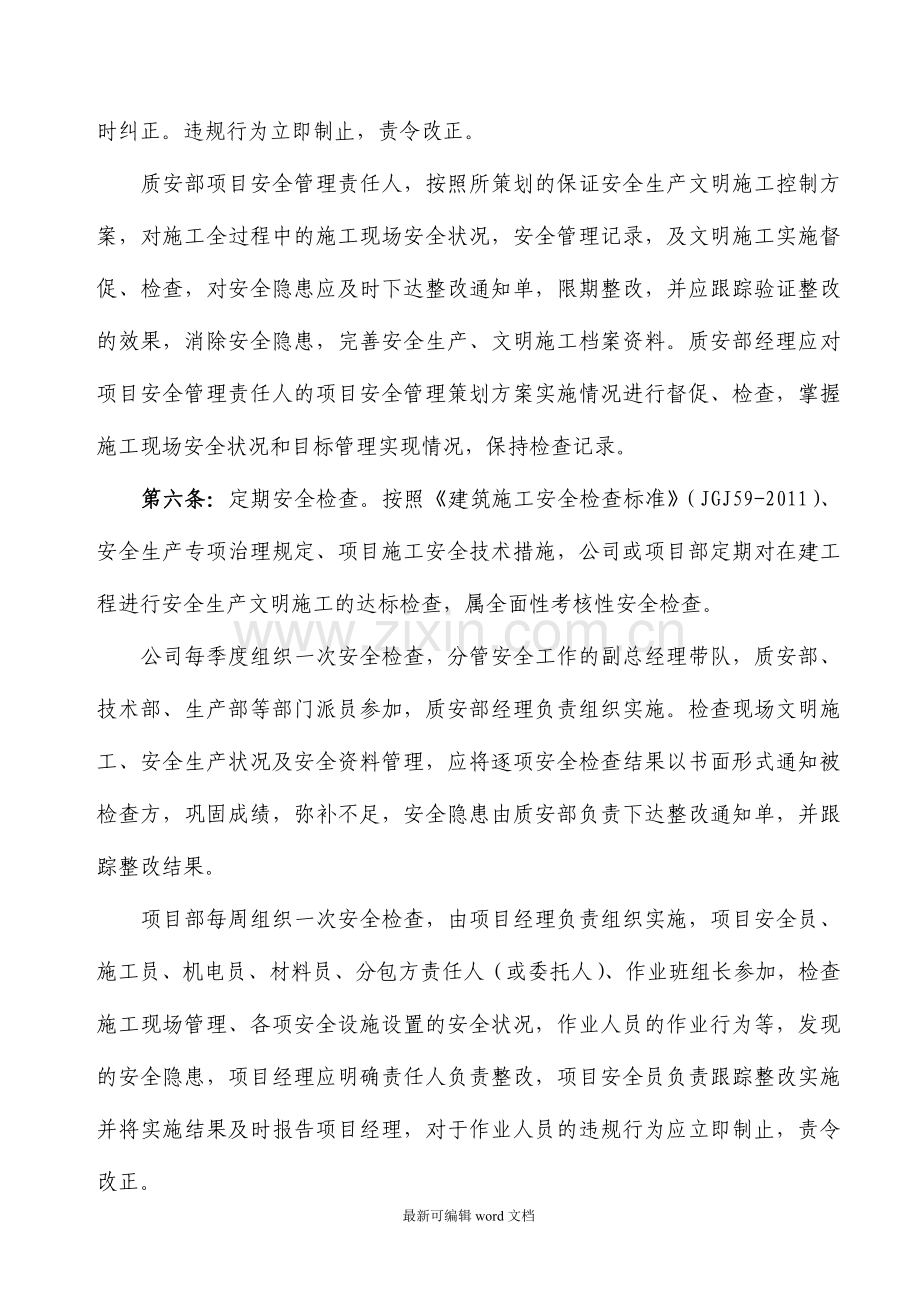 时纠正。违规行为立即制止，责令改正。

质安部项目安全管理责任人，按照所策划的保证安全生产文明施工控制方案，对施工全过程中的施工现场安全状况，安全管理记录，及文明施工实施督促、检查，对安全隐患应及时下达整改通知单，限期整改，并应跟踪验证整改的效果，消除安全隐患，完善安全生产、文明施工档案资料。质安部经理应对项目安全管理责任人的项目安全管理策划方案实施情况进行督促、检查，掌握施工现场安全状况和目标管理实现情况，保持检查记录。

第六条：定期安全检查。按照《建筑施工安全检查标准》(JGJ59-2011)、安全生产专项治理规定、项目施工安全技术措施，公司或项目部定期对在建工程进行安全生产文明施工的达标检查，属全面性考核性安全检查。

公司每季度组织一次安全检查，分管安全工作的副总经理带队，质安部、技术部、生产部等部门派员参加，质安部经理负责组织实施。检查现场文明施工、安全生产状况及安全资料管理，应将逐项安全检查结果以书面形式通知被检查方，巩固成绩，弥补不足，安全隐患由质安部负责下达整改通知单，并跟踪整改结果。

项目部每周组织一次安全检查，由项目经理负责组织实施，项目安全员、施工员、机电员、材料员、分包方责任人（或委托人）、作业班组长参加，检查施工现场管理、各项安全设施设置的安全状况，作业人员的作业行为等，发现的安全隐患，项目经理应明确责任人负责整改，项目安全员负责跟踪整改实施并将实施结果及时报告项目经理，对于作业人员的违规行为应立即制止，责令改正。

最新可编辑word文档

www.zixin.com.cn